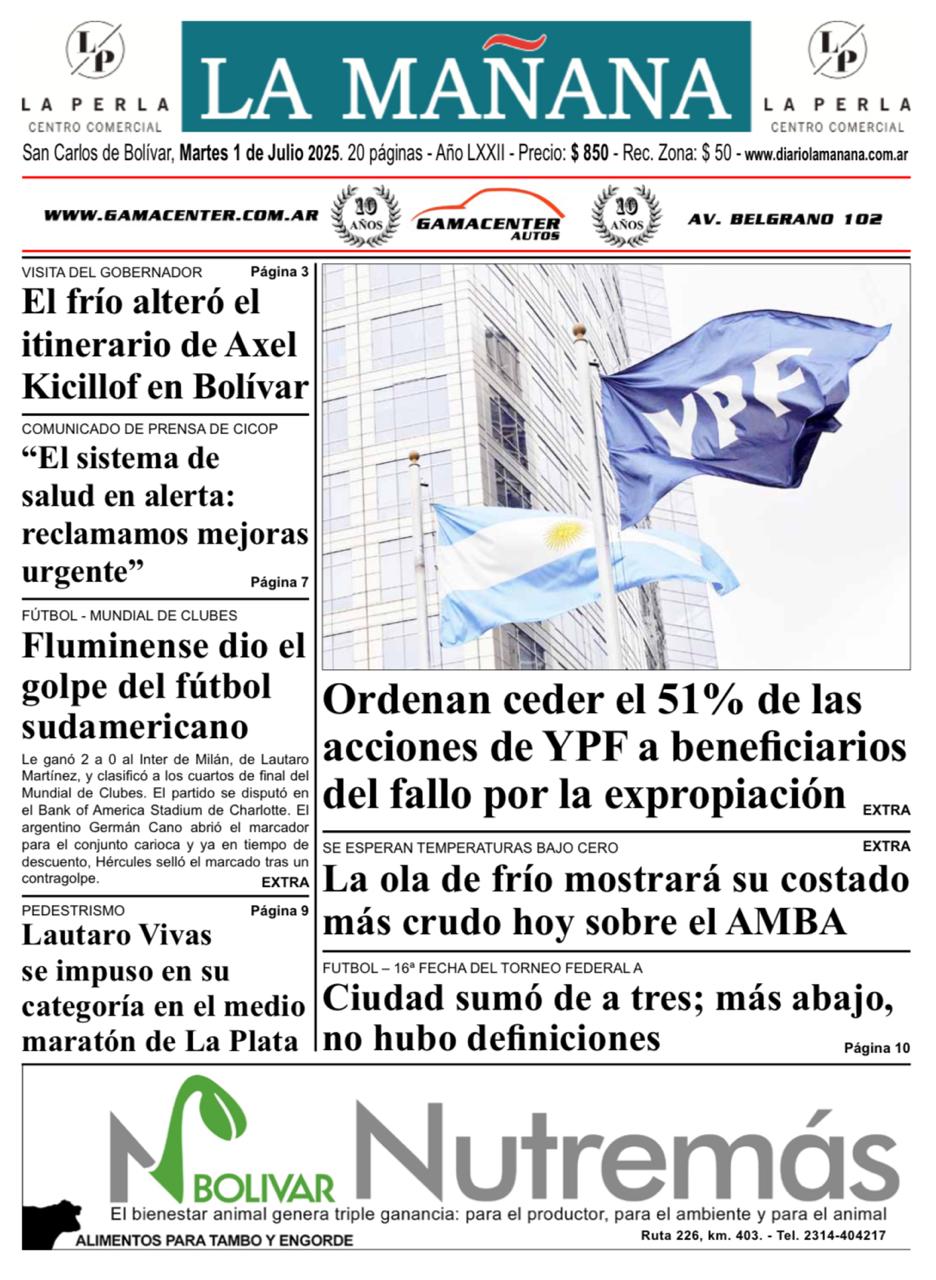 LP
LA PERLA
CENTRO COMERCIAL

LA MAÑANA

LP
LA PERLA
CENTRO COMERCIAL

San Carlos de Bolívar, Martes 1 de Julio 2025. 20 páginas - Año LXXII - Precio: $ 850 - Rec. Zona: $ 50 - www.diariolamanana.com.ar

WWW.GAMACENTER.COM.AR 10 AÑOS GAMACENTER AUTOS 10 AÑOS AV. BELGRANO 102

VISITA DEL GOBERNADOR Página 3
El frío alteró el itinerario de Axel Kicillof en Bolívar

COMUNICADO DE PRENSA DE CICOP
“El sistema de salud en alerta: reclamamos mejoras urgente” Página 7

FÚTBOL - MUNDIAL DE CLUBES
Fluminense dio el golpe del fútbol sudamericano

Le ganó 2 a 0 al Inter de Milán, de Lautaro Martínez, y clasificó a los cuartos de final del Mundial de Clubes. El partido se disputó en el Bank of America Stadium de Charlotte. El argentino Germán Cano abrió el marcador para el conjunto carioca y ya en tiempo de descuento, Hércules selló el marcado tras un contragolpe. EXTRA

PEDESTRISMO Página 9
Lautaro Vivas se impuso en su categoría en el medio maratón de La Plata

YPF

Ordenan ceder el 51% de las acciones de YPF a beneficiarios del fallo por la expropiación EXTRA

SE ESPERAN TEMPERATURAS BAJO CERO EXTRA
La ola de frío mostrará su costado más crudo hoy sobre el AMBA

FUTBOL – 16ª FECHA DEL TORNEO FEDERAL A
Ciudad sumó de a tres; más abajo, no hubo definiciones Página 10

BOLIVAR Nutremás
El bienestar animal genera triple ganancia: para el productor, para el ambiente y para el animal
ALIMENTOS PARA TAMBO Y ENGORDE
Ruta 226, km. 403. - Tel. 2314-404217